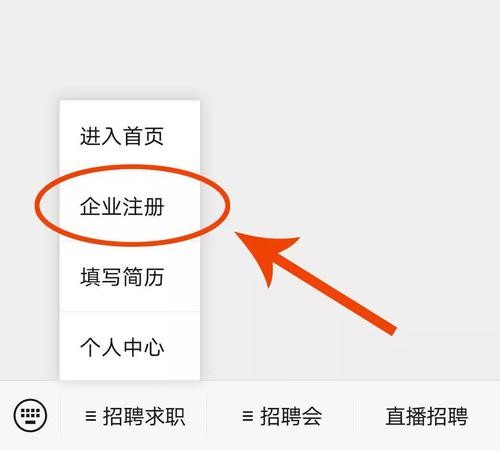 进入首页

企业注册

填写简历

个人中心

≡ 招聘求职

≡ 招聘会

直播招聘